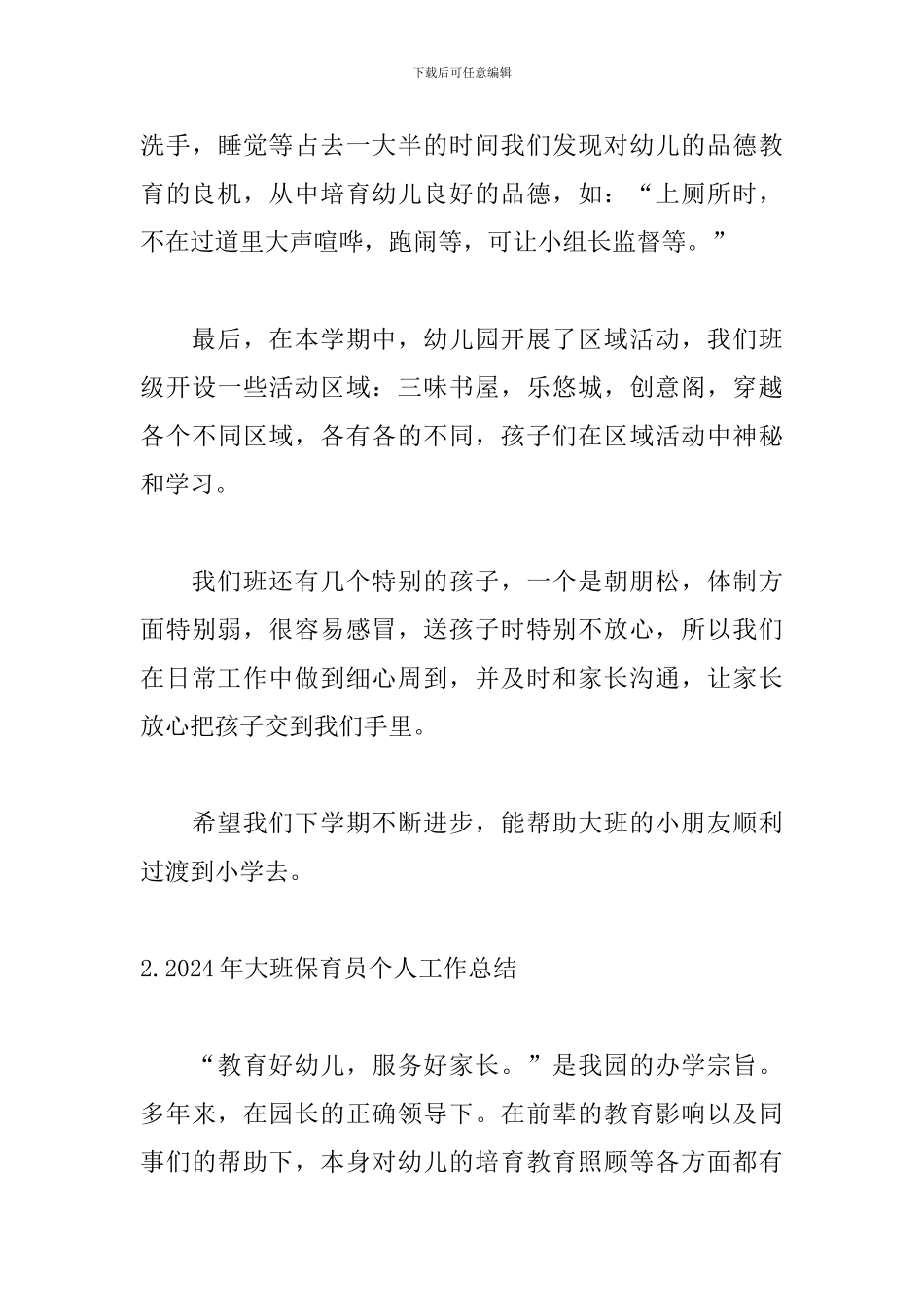 下载后可任意编辑

洗手，睡觉等占去一大半的时间我们发现对幼儿的品德教育的良机，从中培育幼儿良好的品德，如：“上厕所时，不在过道里大声喧哗，跑闹等，可让小组长监督等。”

最后，在本学期中，幼儿园开展了区域活动，我们班级开设一些活动区域：三味书屋，乐悠城，创意阁，穿越各个不同区域，各有各的不同，孩子们在区域活动中神秘和学习。

我们班还有几个特别的孩子，一个是朝朋松，体制方面特别弱，很容易感冒，送孩子时特别不放心，所以我们在日常工作中做到细心周到，并及时和家长沟通，让家长放心把孩子交到我们手里。

希望我们下学期不断进步，能帮助大班的小朋友顺利过渡到小学去。

2.2024年大班保育员个人工作总结

“教育好幼儿，服务好家长。”是我园的办学宗旨。多年来，在园长的正确领导下。在前辈的教育影响以及同事们的帮助下，本身对幼儿的培育教育照顾等各方面都有